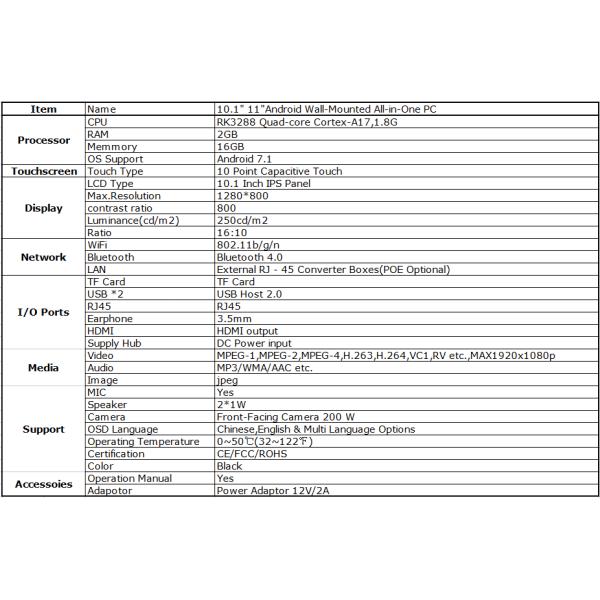 | Item | Name | 10.1" 11"Android Wall-Mounted All-in-One PC |
|---|---|---|
| Processor | CPU | RK3288 Quad-core Cortex-A17,1.8G |
| | RAM | 2GB |
| | Memmory | 16GB |
| | OS Support | Android 7.1 |
| Touchscreen | Touch Type | 10 Point Capacitive Touch |
| Display | LCD Type | 10.1 Inch IPS Panel |
| | Max.Resolution | 1280*800 |
| | contrast ratio | 800 |
| | Luminance(cd/m2) | 250cd/m2 |
| | Ratio | 16:10 |
| Network | WiFi | 802.11b/g/n |
| | Bluetooth | Bluetooth 4.0 |
| | LAN | External RJ - 45 Converter Boxes(POE Optional) |
| I/O Ports | TF Card | TF Card |
| | USB *2 | USB Host 2.0 |
| | RJ45 | RJ45 |
| | Earphone | 3.5mm |
| | HDMI | HDMI output |
| | Supply Hub | DC Power input |
| Media | Video | MPEG-1,MPEG-2,MPEG-4,H.263,H.264,VC1,RV etc.,MAX1920x1080p |
| | Audio | MP3/WMA/AAC etc. |
| | Image | jpeg |
| Support | MIC | Yes |
| | Speaker | 2*1W |
| | Camera | Front-Facing Camera 200 W |
| | OSD Language | Chinese,English & Multi Language Options |
| | Operating Temperature | 0~50℃(32~122℉) |
| | Certification | CE/FCC/ROHS |
| | Color | Black |
| Accessoies | Operation Manual | Yes |
| | Adapotor | Power Adaptor 12V/2A |